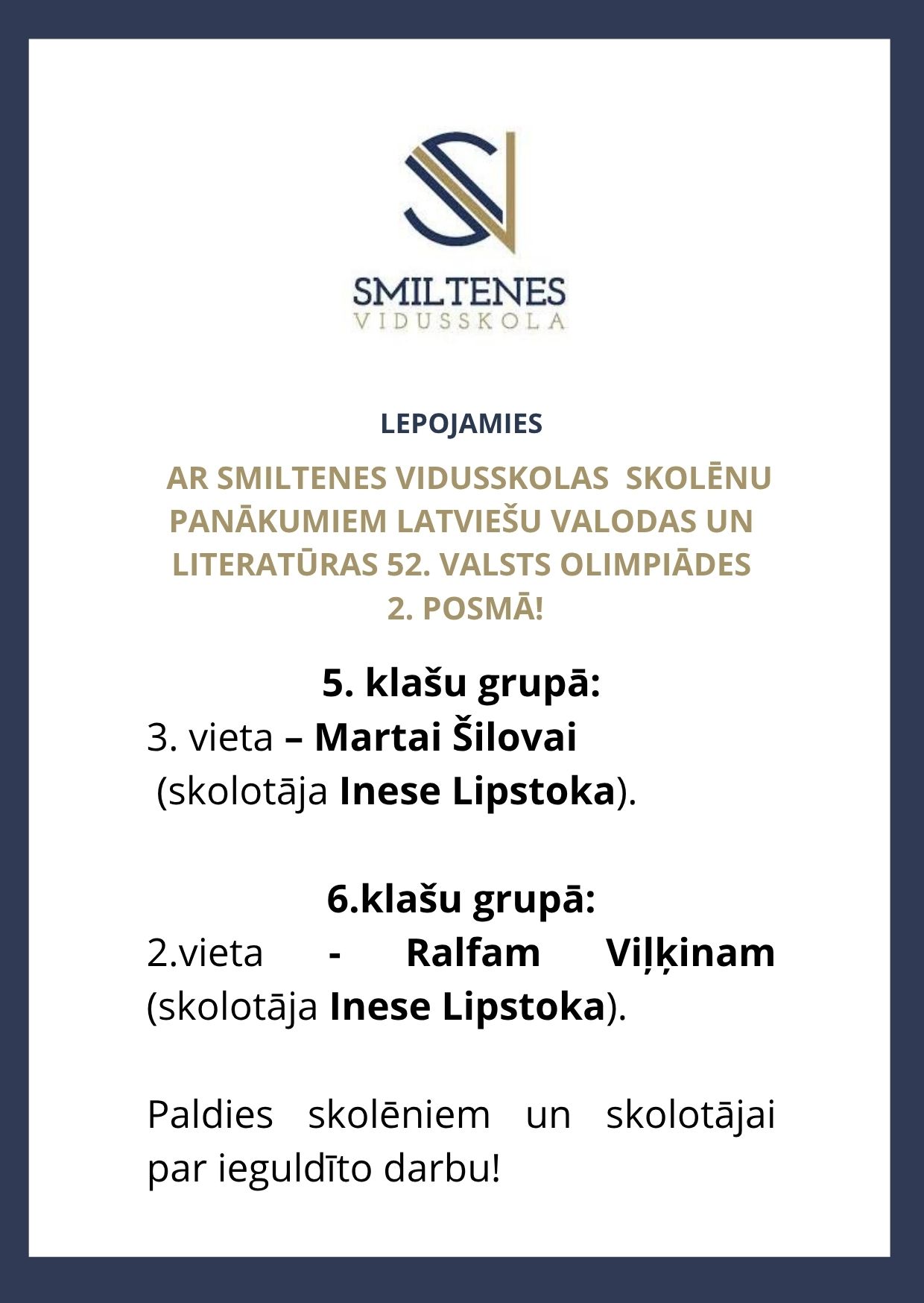 SMILTENES
VIDUSSKOLA

LEPOJAMIES

AR SMILTENES VIDUSSKOLAS SKOLĒNU PANĀKUMIEM LATVIEŠU VALODAS UN LITERATŪRAS 52. VALSTS OLIMPIĀDES 2. POSMĀ!

5. klašu grupā:
3. vieta – Martai Šilovai (skolotāja Inese Lipstoka).

6.klašu grupā:
2.vieta - Ralfam Viļķinam (skolotāja Inese Lipstoka).

Paldies skolēniem un skolotājai par ieguldīto darbu!